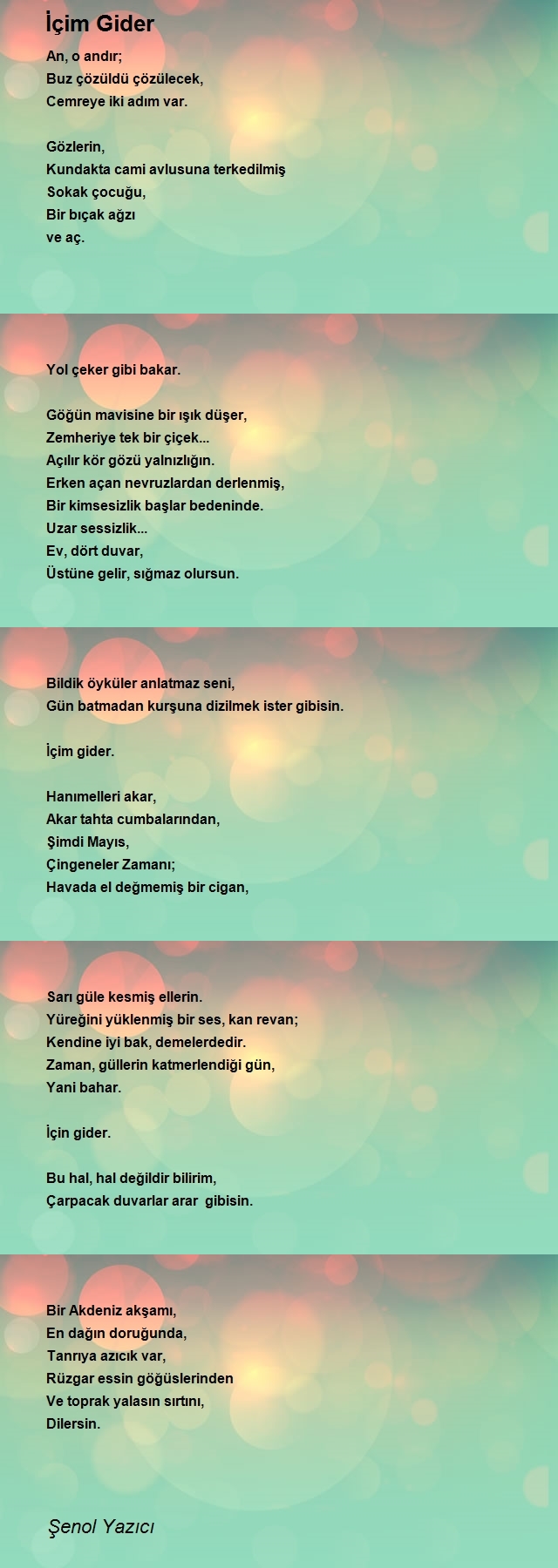 İçim Gider

An, o andır;
Buz çözüldü çözülecek,
Cemreye iki adım var.

Gözlerin,
Kundakta cami avlusuna terkedilmiş
Sokak çocuğu,
Bir bıçak ağzı
ve aç.

Yol çeker gibi bakar.

Göğün mavisine bir ışık düşer,
Zemheriye tek bir çiçek...
Açılır kör gözü yalnızlığın.
Erken açan nevruzlardan derlenmiş,
Bir kimsesizlik başlar bedeninde.
Uzar sessizlik...
Ev, dört duvar,
Üstüne gelir, sığmaz olursun.

Bildik öyküler anlatmaz seni,
Gün batmadan kurşuna dizilmek ister gibisin.

İçim gider.

Hanımelleri akar,
Akar tahta cumbalarından,
Şimdi Mayıs,
Çingeneler Zamanı;
Havada el değmemiş bir cigan,

Sarı güle kesmiş ellerin.
Yüreğini yüklenmiş bir ses, kan revan;
Kendine iyi bak, demelerdedir.
Zaman, güllerin katmerlendiği gün,
Yani bahar.

İçin gider.

Bu hal, hal değildir bilirim,
Çarpacak duvarlar arar gibisin.

Bir Akdeniz akşamı,
En dağın doruğunda,
Tanrıya azıcık var,
Rüzgar essin göğüslerinden
Ve toprak yalasın sırtını,
Dilersin.

Şenol Yazıcı